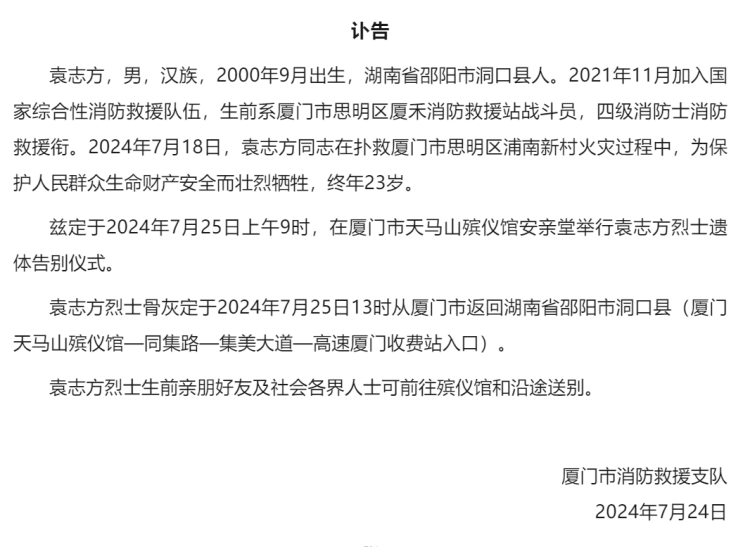 讣告

袁志方，男，汉族，2000年9月出生，湖南省邵阳市洞口县人。2021年11月加入国家综合性消防救援队伍，生前系厦门市思明区厦禾消防救援站战斗员，四级消防士消防救援衔。2024年7月18日，袁志方同志在扑救厦门市思明区浦南新村火灾过程中，为保护人民群众生命财产安全而壮烈牺牲，终年23岁。

兹定于2024年7月25日上午9时，在厦门市天马山殡仪馆安亲堂举行袁志方烈士遗体告别仪式。

袁志方烈士骨灰定于2024年7月25日13时从厦门市返回湖南省邵阳市洞口县（厦门天马山殡仪馆—同集路—集美大道—高速厦门收费站入口）。

袁志方烈士生前亲朋好友及社会各界人士可前往殡仪馆和沿途送别。

厦门市消防救援支队
2024年7月24日